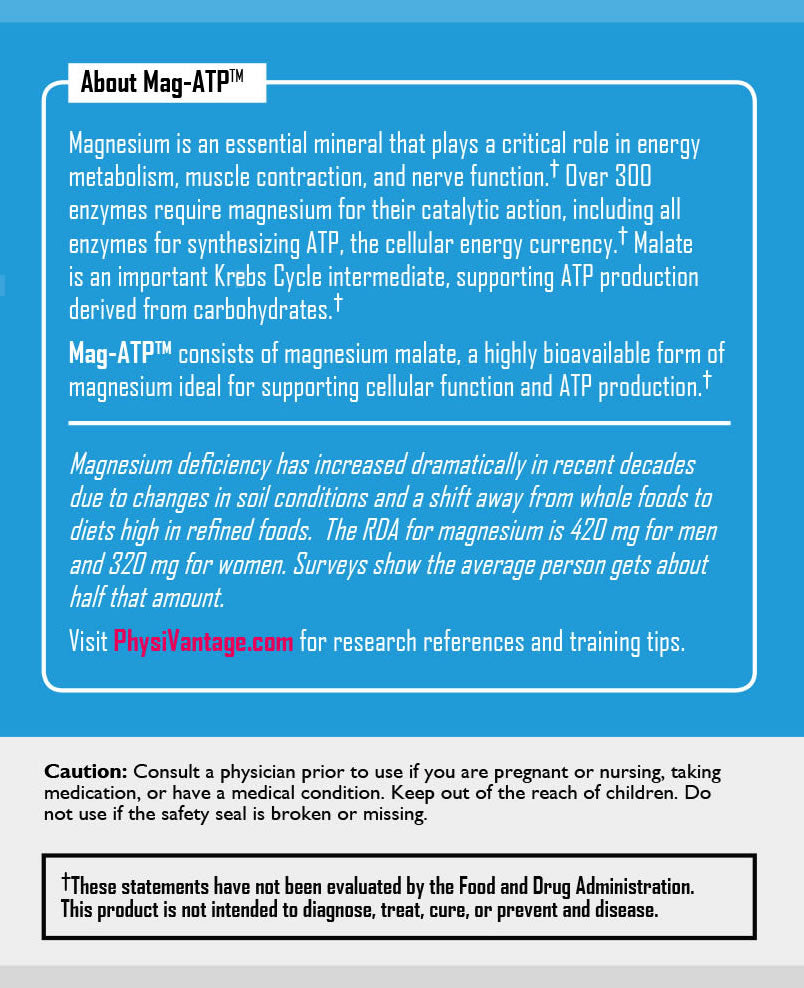 About Mag-ATP™

Magnesium is an essential mineral that plays a critical role in energy metabolism, muscle contraction, and nerve function.† Over 300 enzymes require magnesium for their catalytic action, including all enzymes for synthesizing ATP, the cellular energy currency.† Malate is an important Krebs Cycle intermediate, supporting ATP production derived from carbohydrates.†

Mag-ATP™ consists of magnesium malate, a highly bioavailable form of magnesium ideal for supporting cellular function and ATP production.†

Magnesium deficiency has increased dramatically in recent decades due to changes in soil conditions and a shift away from whole foods to diets high in refined foods. The RDA for magnesium is 420 mg for men and 320 mg for women. Surveys show the average person gets about half that amount.

Visit PhysiVantage.com for research references and training tips.

Caution: Consult a physician prior to use if you are pregnant or nursing, taking medication, or have a medical condition. Keep out of the reach of children. Do not use if the safety seal is broken or missing.

†These statements have not been evaluated by the Food and Drug Administration. This product is not intended to diagnose, treat, cure, or prevent and disease.